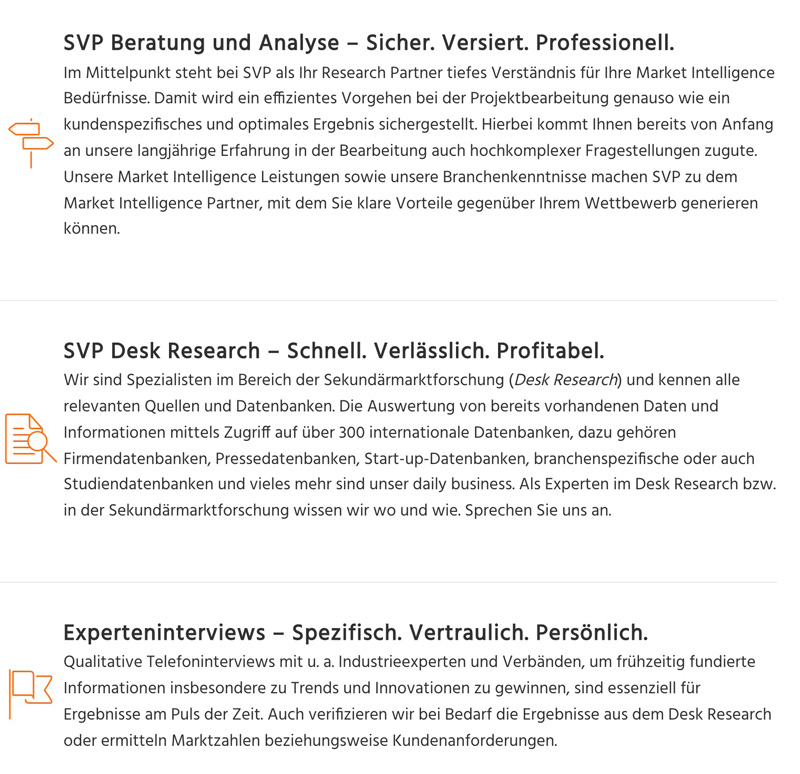 SVP Beratung und Analyse – Sicher. Versiert. Professionell.
Im Mittelpunkt steht bei SVP als Ihr Research Partner tiefes Verständnis für Ihre Market Intelligence Bedürfnisse. Damit wird ein effizientes Vorgehen bei der Projektbearbeitung genauso wie ein kundenspezifisches und optimales Ergebnis sichergestellt. Hierbei kommt Ihnen bereits von Anfang an unsere langjährige Erfahrung in der Bearbeitung auch hochkomplexer Fragestellungen zugute. Unsere Market Intelligence Leistungen sowie unsere Branchenkenntnisse machen SVP zu dem Market Intelligence Partner, mit dem Sie klare Vorteile gegenüber Ihrem Wettbewerb generieren können.

SVP Desk Research – Schnell. Verlässlich. Profitabel.
Wir sind Spezialisten im Bereich der Sekundärmarktforschung (Desk Research) und kennen alle relevanten Quellen und Datenbanken. Die Auswertung von bereits vorhandenen Daten und Informationen mittels Zugriff auf über 300 internationale Datenbanken, dazu gehören Firmendatenbanken, Pressedatenbanken, Start-up-Datenbanken, branchenspezifische oder auch Studiendatenbanken und vieles mehr sind unser daily business. Als Experten im Desk Research bzw. in der Sekundärmarktforschung wissen wir wo und wie. Sprechen Sie uns an.

Experteninterviews – Spezifisch. Vertraulich. Persönlich.
Qualitative Telefoninterviews mit u. a. Industrieexperten und Verbänden, um frühzeitig fundierte Informationen insbesondere zu Trends und Innovationen zu gewinnen, sind essenziell für Ergebnisse am Puls der Zeit. Auch verifizieren wir bei Bedarf die Ergebnisse aus dem Desk Research oder ermitteln Marktzahlen beziehungsweise Kundenanforderungen.